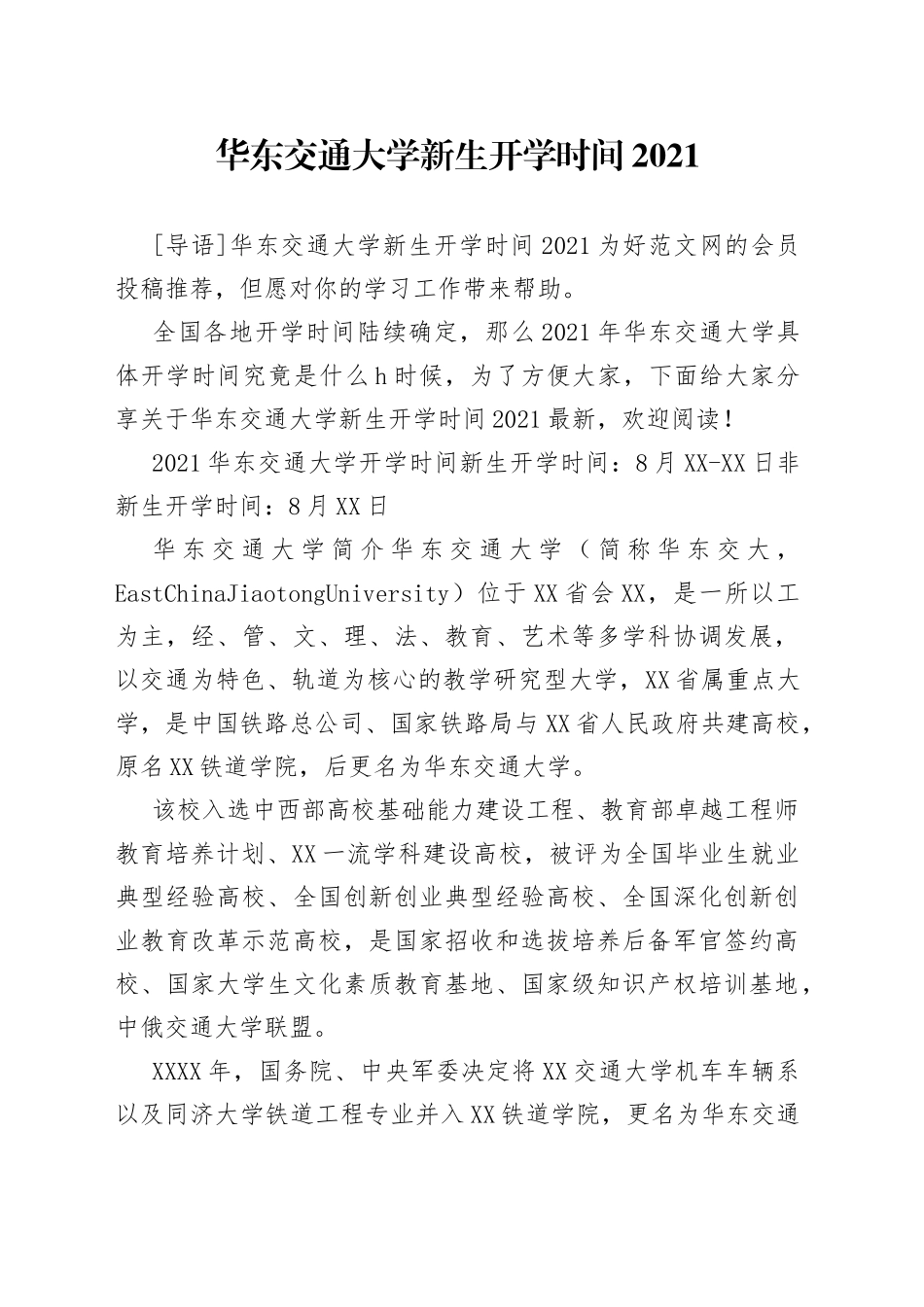 华东交通大学新生开学时间2021

[导语]华东交通大学新生开学时间2021为好范文网的会员投稿推荐，但愿对你的学习工作带来帮助。

全国各地开学时间陆续确定，那么2021年华东交通大学具体开学时间究竟是什么h时候，为了方便大家，下面给大家分享关于华东交通大学新生开学时间2021最新，欢迎阅读！

2021华东交通大学开学时间新生开学时间：8月XX-XX日非新生开学时间：8月XX日

华东交通大学简介华东交通大学（简称华东交大，EastChinaJiaotongUniversity）位于XX省会XX，是一所以工为主，经、管、文、理、法、教育、艺术等多学科协调发展，以交通为特色、轨道为核心的教学研究型大学，XX省属重点大学，是中国铁路总公司、国家铁路局与XX省人民政府共建高校，原名XX铁道学院，后更名为华东交通大学。

该校入选中西部高校基础能力建设工程、教育部卓越工程师教育培养计划、XX一流学科建设高校，被评为全国毕业生就业典型经验高校、全国创新创业典型经验高校、全国深化创新创业教育改革示范高校，是国家招收和选拔培养后备军官签约高校、国家大学生文化素质教育基地、国家级知识产权培训基地，中俄交通大学联盟。

XXXX年，国务院、中央军委决定将XX交通大学机车车辆系以及同济大学铁道工程专业并入XX铁道学院，更名为华东交通